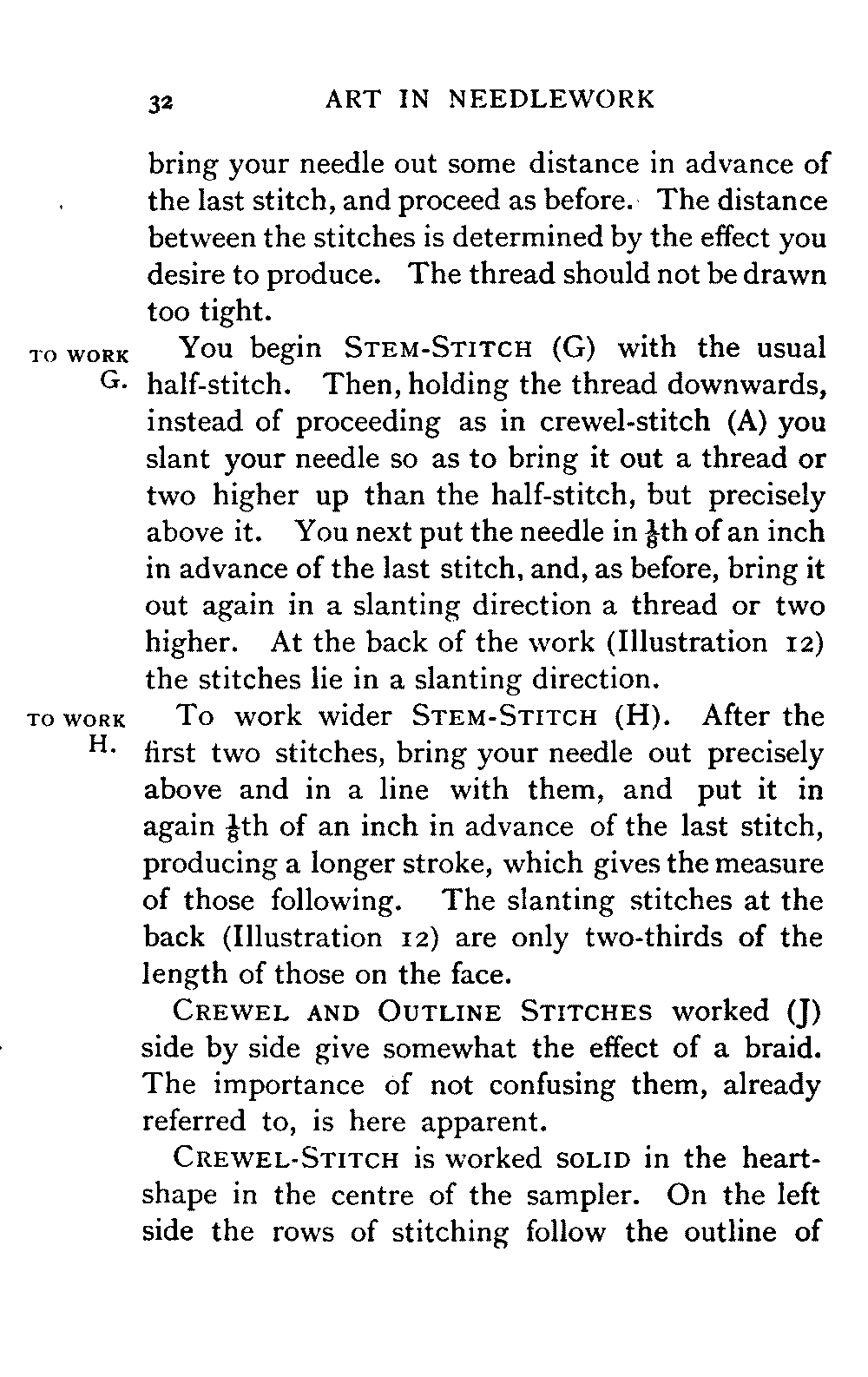 32 ART IN NEEDLEWORK

bring your needle out some distance in advance of the last stitch, and proceed as before. The distance between the stitches is determined by the effect you desire to produce. The thread should not be drawn too tight.

TO WORK G. You begin STEM-STITCH (G) with the usual half-stitch. Then, holding the thread downwards, instead of proceeding as in crewel-stitch (A) you slant your needle so as to bring it out a thread or two higher up than the half-stitch, but precisely above it. You next put the needle in $\frac{1}{8}$th of an inch in advance of the last stitch, and, as before, bring it out again in a slanting direction a thread or two higher. At the back of the work (Illustration 12) the stitches lie in a slanting direction.

TO WORK H. To work wider STEM-STITCH (H). After the first two stitches, bring your needle out precisely above and in a line with them, and put it in again $\frac{1}{8}$th of an inch in advance of the last stitch, producing a longer stroke, which gives the measure of those following. The slanting stitches at the back (Illustration 12) are only two-thirds of the length of those on the face.

CREWEL AND OUTLINE STITCHES worked (J) side by side give somewhat the effect of a braid. The importance of not confusing them, already referred to, is here apparent.

CREWEL-STITCH is worked SOLID in the heart-shape in the centre of the sampler. On the left side the rows of stitching follow the outline of